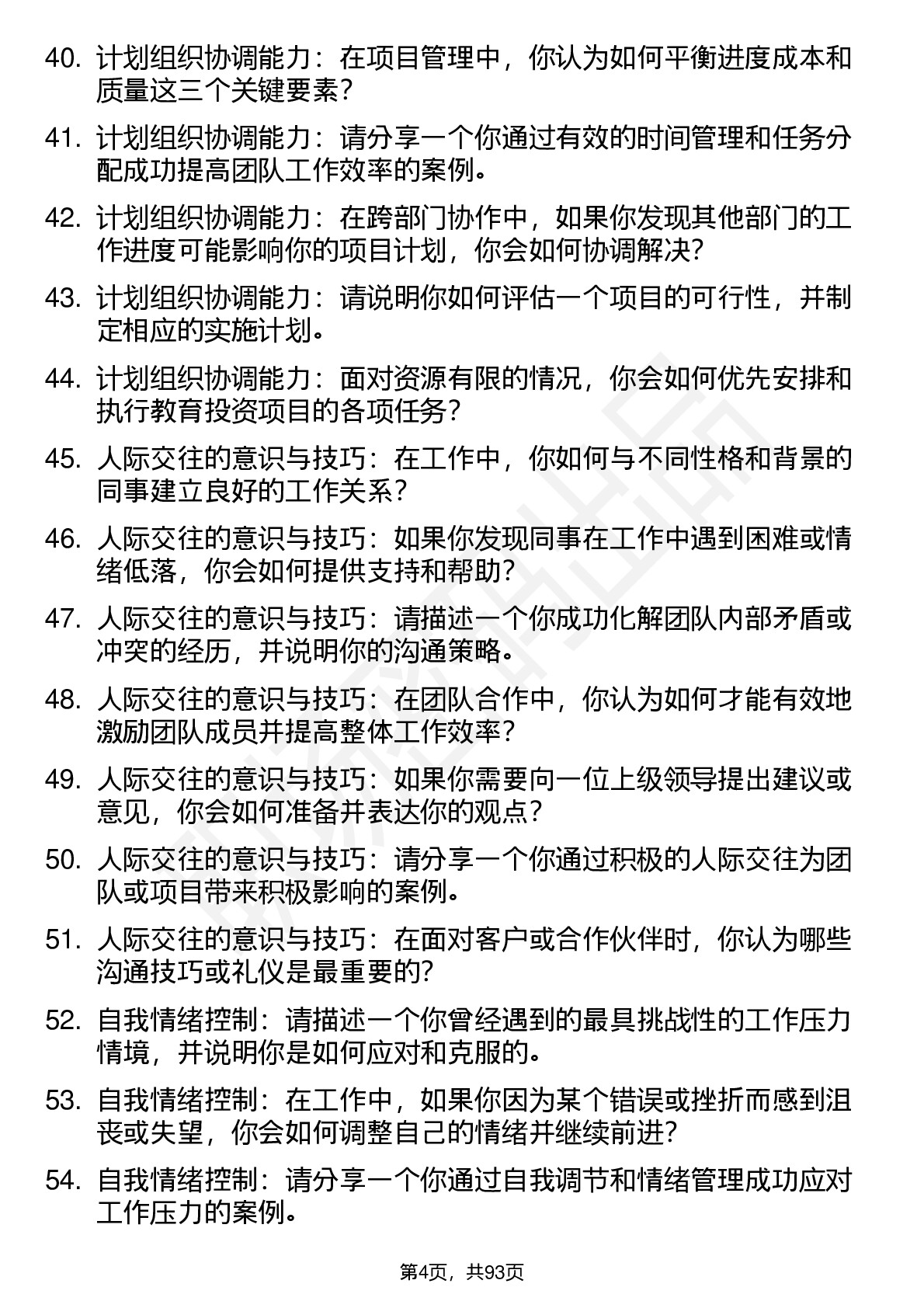 40. 计划组织协调能力：在项目管理中，你认为如何平衡进度成本和质量这三个关键要素？

41. 计划组织协调能力：请分享一个你通过有效的时间管理和任务分配成功提高团队工作效率的案例。

42. 计划组织协调能力：在跨部门协作中，如果你发现其他部门的工作进度可能影响你的项目计划，你会如何协调解决？

43. 计划组织协调能力：请说明你如何评估一个项目的可行性，并制定相应的实施计划。

44. 计划组织协调能力：面对资源有限的情况，你会如何优先安排和执行教育投资项目的各项任务？

45. 人际交往的意识与技巧：在工作中，你如何与不同性格和背景的同事建立良好的工作关系？

46. 人际交往的意识与技巧：如果你发现同事在工作中遇到困难或情绪低落，你会如何提供支持和帮助？

47. 人际交往的意识与技巧：请描述一个你成功化解团队内部矛盾或冲突的经历，并说明你的沟通策略。

48. 人际交往的意识与技巧：在团队合作中，你认为如何才能有效地激励团队成员并提高整体工作效率？

49. 人际交往的意识与技巧：如果你需要向一位上级领导提出建议或意见，你会如何准备并表达你的观点？

50. 人际交往的意识与技巧：请分享一个你通过积极的人际交往为团队或项目带来积极影响的案例。

51. 人际交往的意识与技巧：在面对客户或合作伙伴时，你认为哪些沟通技巧或礼仪是最重要的？

52. 自我情绪控制：请描述一个你曾经遇到的最具挑战性的工作压力情境，并说明你是如何应对和克服的。

53. 自我情绪控制：在工作中，如果你因为某个错误或挫折而感到沮丧或失望，你会如何调整自己的情绪并继续前进？

54. 自我情绪控制：请分享一个你通过自我调节和情绪管理成功应对工作压力的案例。

第4页，共93页